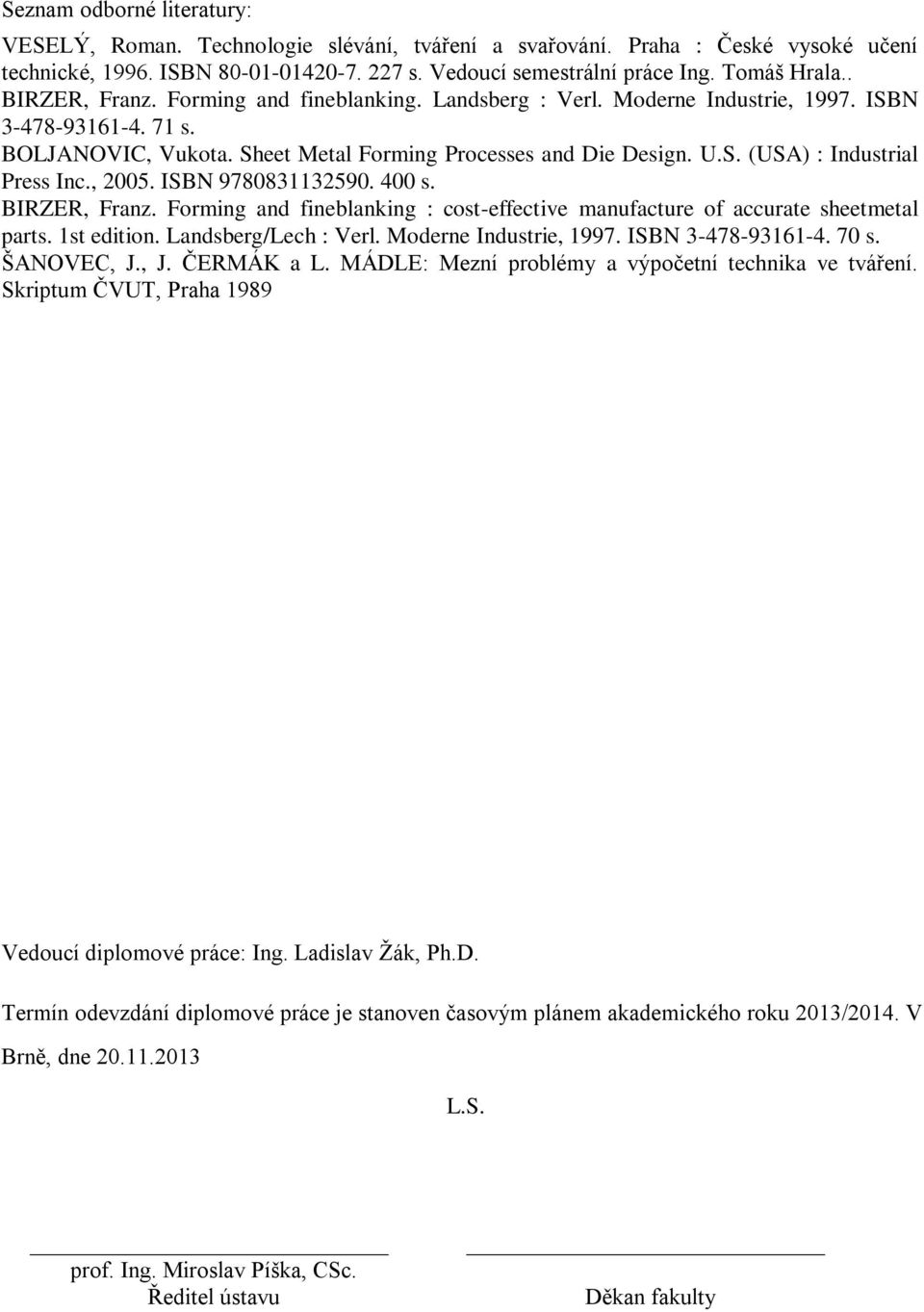 Seznam odborné literatury:

VESELÝ, Roman. Technologie slévání, tváření a svařování. Praha : České vysoké učení technické, 1996. ISBN 80-01-01420-7. 227 s. Vedoucí semestrální práce Ing. Tomáš Hrala..
BIRZER, Franz. Forming and fineblanking. Landsberg : Verl. Moderne Industrie, 1997. ISBN 3-478-93161-4. 71 s.
BOLJANOVIC, Vukota. Sheet Metal Forming Processes and Die Design. U.S. (USA) : Industrial Press Inc., 2005. ISBN 9780831132590. 400 s.
BIRZER, Franz. Forming and fineblanking : cost-effective manufacture of accurate sheetmetal parts. 1st edition. Landsberg/Lech : Verl. Moderne Industrie, 1997. ISBN 3-478-93161-4. 70 s.
ŠANOVEC, J., J. ČERMÁK a L. MÁDLE: Mezní problémy a výpočetní technika ve tváření. Skriptum ČVUT, Praha 1989

Vedoucí diplomové práce: Ing. Ladislav Žák, Ph.D.

Termín odevzdání diplomové práce je stanoven časovým plánem akademického roku 2013/2014. V Brně, dne 20.11.2013

L.S.

prof. Ing. Miroslav Píška, CSc.
Ředitel ústavu

Děkan fakulty